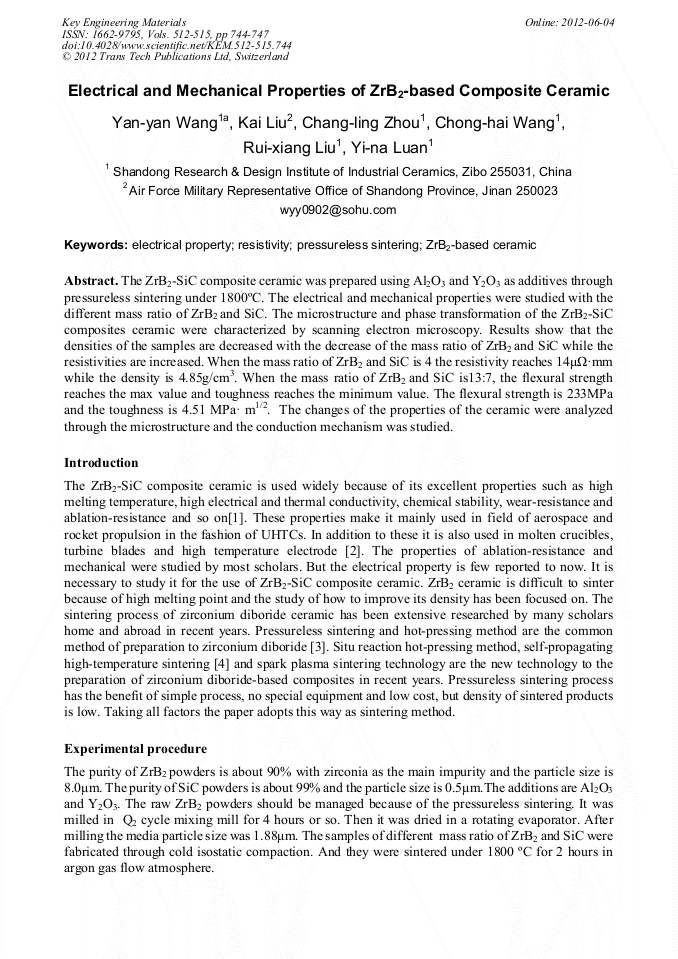 Key Engineering Materials
ISSN: 1662-9795, Vols. 512-515, pp 744-747
doi:10.4028/www.scientific.net/KEM.512-515.744
© 2012 Trans Tech Publications Ltd, Switzerland

Online: 2012-06-04

Electrical and Mechanical Properties of $ZrB_2$-based Composite Ceramic

Yan-yan Wang$^{1a}$, Kai Liu$^2$, Chang-ling Zhou$^1$, Chong-hai Wang$^1$, Rui-xiang Liu$^1$, Yi-na Luan$^1$

$^1$ Shandong Research & Design Institute of Industrial Ceramics, Zibo 255031, China
$^2$ Air Force Military Representative Office of Shandong Province, Jinan 250023
wyy0902@sohu.com

Keywords: electrical property; resistivity; pressureless sintering; $ZrB_2$-based ceramic

Abstract. The $ZrB_2$-SiC composite ceramic was prepared using $Al_2O_3$ and $Y_2O_3$ as additives through pressureless sintering under 1800ºC. The electrical and mechanical properties were studied with the different mass ratio of $ZrB_2$ and SiC. The microstructure and phase transformation of the $ZrB_2$-SiC composites ceramic were characterized by scanning electron microscopy. Results show that the densities of the samples are decreased with the decrease of the mass ratio of $ZrB_2$ and SiC while the resistivities are increased. When the mass ratio of $ZrB_2$ and SiC is 4 the resistivity reaches 14μΩ·mm while the density is 4.85g/cm$^3$. When the mass ratio of $ZrB_2$ and SiC is13:7, the flexural strength reaches the max value and toughness reaches the minimum value. The flexural strength is 233MPa and the toughness is 4.51 MPa· m$^{1/2}$. The changes of the properties of the ceramic were analyzed through the microstructure and the conduction mechanism was studied.

Introduction

The $ZrB_2$-SiC composite ceramic is used widely because of its excellent properties such as high melting temperature, high electrical and thermal conductivity, chemical stability, wear-resistance and ablation-resistance and so on[1]. These properties make it mainly used in field of aerospace and rocket propulsion in the fashion of UHTCs. In addition to these it is also used in molten crucibles, turbine blades and high temperature electrode [2]. The properties of ablation-resistance and mechanical were studied by most scholars. But the electrical property is few reported to now. It is necessary to study it for the use of $ZrB_2$-SiC composite ceramic. $ZrB_2$ ceramic is difficult to sinter because of high melting point and the study of how to improve its density has been focused on. The sintering process of zirconium diboride ceramic has been extensive researched by many scholars home and abroad in recent years. Pressureless sintering and hot-pressing method are the common method of preparation to zirconium diboride [3]. Situ reaction hot-pressing method, self-propagating high-temperature sintering [4] and spark plasma sintering technology are the new technology to the preparation of zirconium diboride-based composites in recent years. Pressureless sintering process has the benefit of simple process, no special equipment and low cost, but density of sintered products is low. Taking all factors the paper adopts this way as sintering method.

Experimental procedure

The purity of $ZrB_2$ powders is about 90% with zirconia as the main impurity and the particle size is 8.0μm. The purity of SiC powders is about 99% and the particle size is 0.5μm.The additions are $Al_2O_3$ and $Y_2O_3$. The raw $ZrB_2$ powders should be managed because of the pressureless sintering. It was milled in $Q_2$ cycle mixing mill for 4 hours or so. Then it was dried in a rotating evaporator. After milling the media particle size was 1.88μm. The samples of different mass ratio of $ZrB_2$ and SiC were fabricated through cold isostatic compaction. And they were sintered under 1800 ºC for 2 hours in argon gas flow atmosphere.